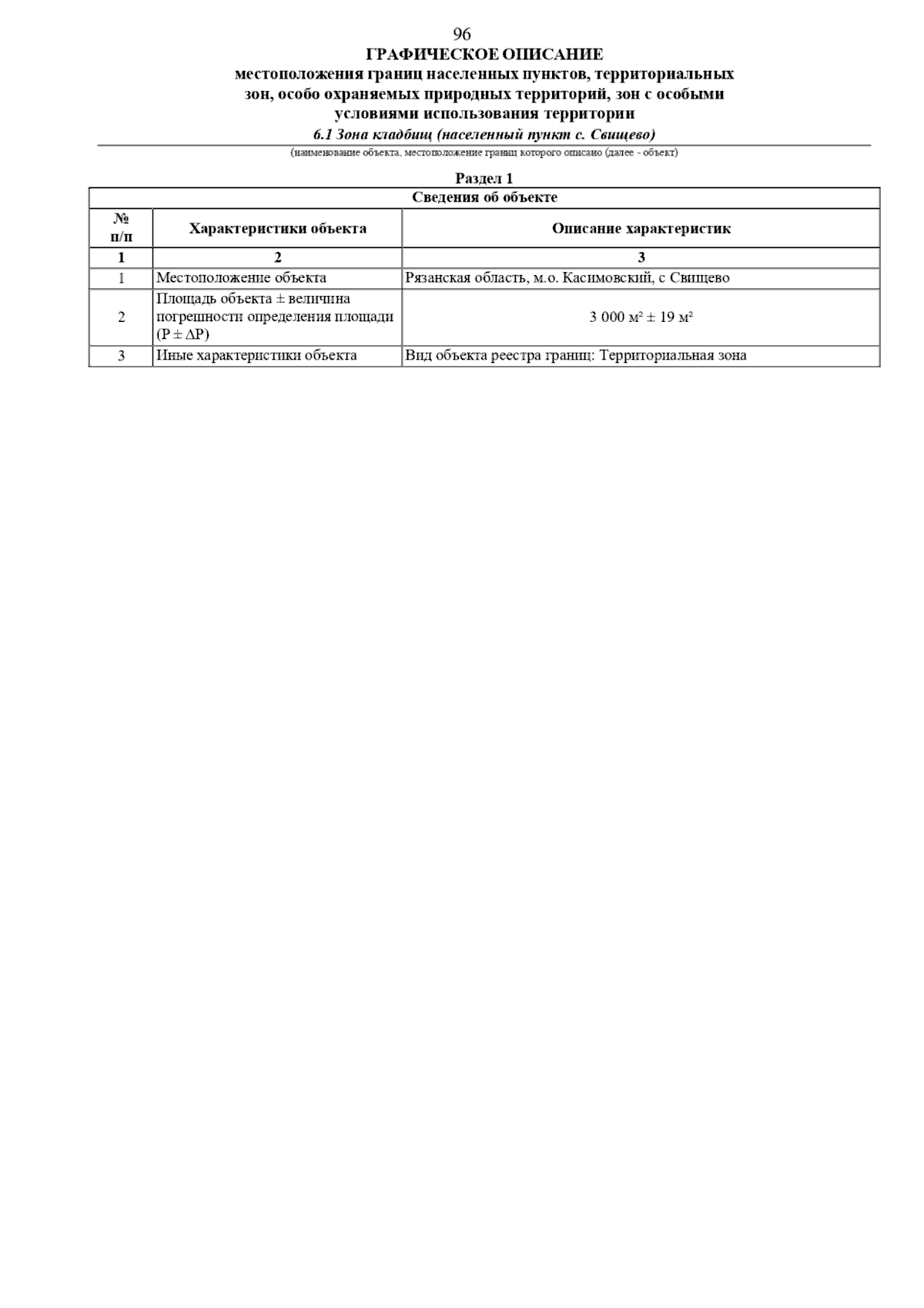 96

ГРАФИЧЕСКОЕ ОПИСАНИЕ
местоположения границ населенных пунктов, территориальных зон, особо охраняемых природных территорий, зон с особыми условиями использования территории

6.1 Зона кладбищ (населенный пункт с. Свищево)

(наименование объекта, местоположение границ которого описано (далее - объект)

Раздел 1

| Сведения об объекте | | |
|---|---|---|
| № п/п | Характеристики объекта | Описание характеристик |
| 1 | 2 | 3 |
| 1 | Местоположение объекта | Рязанская область, м.о. Касимовский, с Свищево |
| 2 | Площадь объекта ± величина погрешности определения площади (P ± ΔP) | 3 000 м² ± 19 м² |
| 3 | Иные характеристики объекта | Вид объекта реестра границ: Территориальная зона |